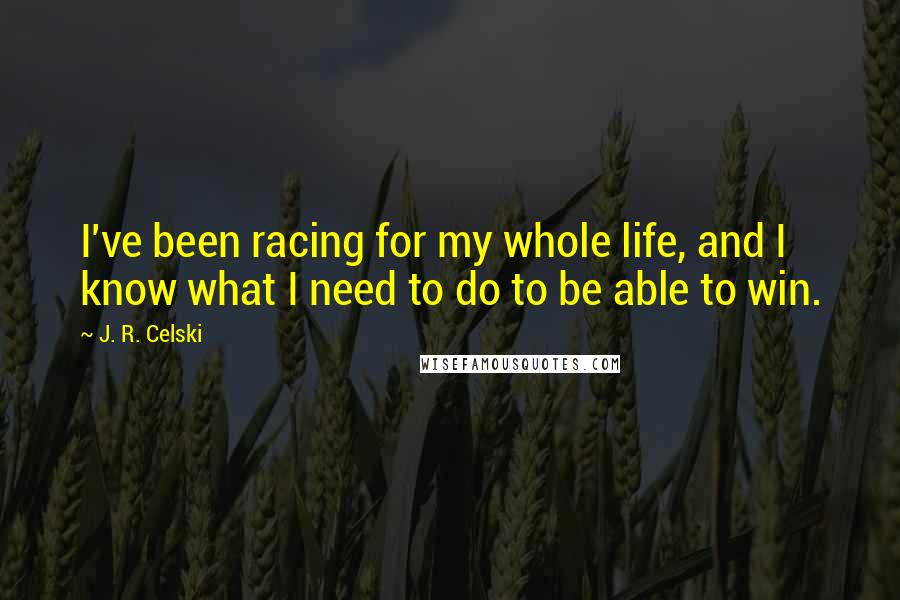 I've been racing for my whole life, and I know what I need to do to be able to win.

~ J. R. Celski

WISEFAMOUSQUOTES.COM